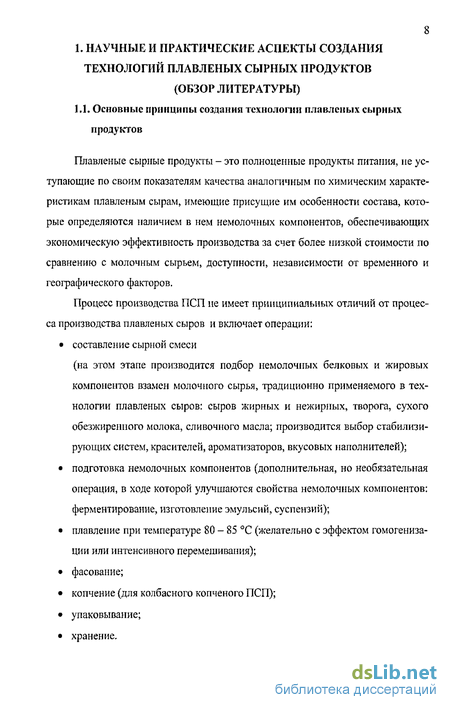 8

1. НАУЧНЫЕ И ПРАКТИЧЕСКИЕ АСПЕКТЫ СОЗДАНИЯ ТЕХНОЛОГИЙ ПЛАВЛЕНЫХ СЫРНЫХ ПРОДУКТОВ (ОБЗОР ЛИТЕРАТУРЫ)

1.1. Основные принципы создания технологии плавленых сырных продуктов

Плавленые сырные продукты – это полноценные продукты питания, не уступающие по своим показателям качества аналогичным по химическим характеристикам плавленым сырам, имеющие присущие им особенности состава, которые определяются наличием в нем немолочных компонентов, обеспечивающих экономическую эффективность производства за счет более низкой стоимости по сравнению с молочным сырьем, доступности, независимости от временного и географического факторов.

Процесс производства ПСП не имеет принципиальных отличий от процесса производства плавленых сыров и включает операции:

• составление сырной смеси
(на этом этапе производится подбор немолочных белковых и жировых компонентов взамен молочного сырья, традиционно применяемого в технологии плавленых сыров: сыров жирных и нежирных, творога, сухого обезжиренного молока, сливочного масла; производится выбор стабилизирующих систем, красителей, ароматизаторов, вкусовых наполнителей);

• подготовка немолочных компонентов (дополнительная, но необязательная операция, в ходе которой улучшаются свойства немолочных компонентов: ферментирование, изготовление эмульсий, суспензий);

• плавление при температуре 80 – 85 °С (желательно с эффектом гомогенизации или интенсивного перемешивания);

• фасование;

• копчение (для колбасного копченого ПСП);

• упаковывание;

• хранение.

dsLib.net
библиотека диссертаций